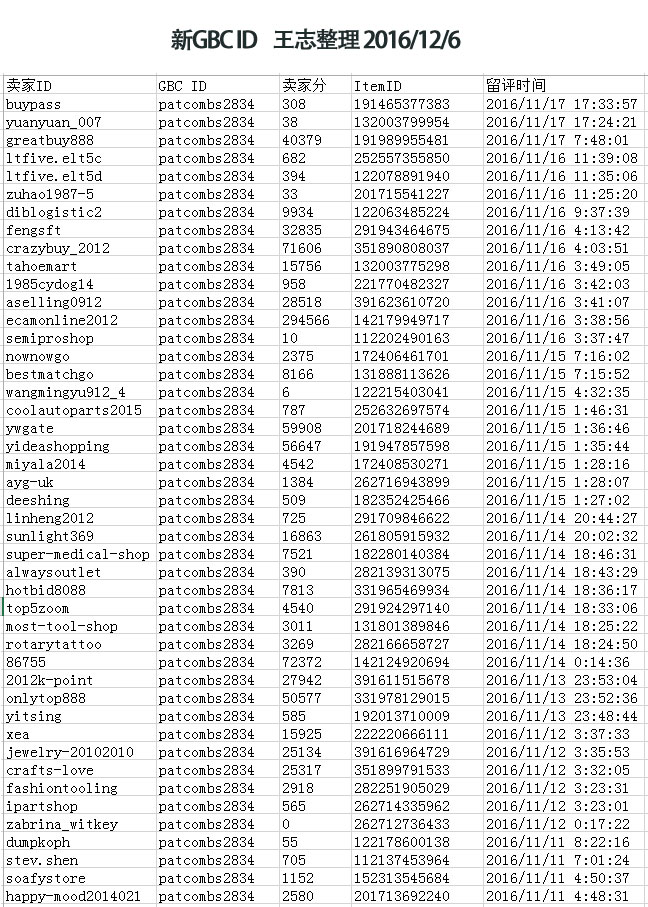 新GBC ID 王志整理 2016/12/6

| 卖家ID | GBC ID | 卖家分 | ItemID | 留评时间 |
|---|---|---|---|---|
| buypass | patcombs2834 | 308 | 191465377383 | 2016/11/17 17:33:57 |
| yuanyuan_007 | patcombs2834 | 38 | 132003799954 | 2016/11/17 17:24:21 |
| greatbuy888 | patcombs2834 | 40379 | 191989955481 | 2016/11/17 7:48:01 |
| ltfive.elt5c | patcombs2834 | 682 | 252557355850 | 2016/11/16 11:39:08 |
| ltfive.elt5d | patcombs2834 | 394 | 122078891940 | 2016/11/16 11:35:06 |
| zuhao1987-5 | patcombs2834 | 33 | 201715541227 | 2016/11/16 11:25:20 |
| diblogistic2 | patcombs2834 | 9934 | 122063485224 | 2016/11/16 9:37:39 |
| fengsft | patcombs2834 | 32835 | 291943464675 | 2016/11/16 4:13:42 |
| crazybuy_2012 | patcombs2834 | 71606 | 351890808037 | 2016/11/16 4:03:51 |
| tahoemart | patcombs2834 | 15756 | 132003775298 | 2016/11/16 3:49:05 |
| 1985cydog14 | patcombs2834 | 958 | 221770482327 | 2016/11/16 3:42:03 |
| aselling0912 | patcombs2834 | 28518 | 391623610720 | 2016/11/16 3:41:07 |
| ecamonline2012 | patcombs2834 | 294566 | 142179949717 | 2016/11/16 3:38:56 |
| semiproshop | patcombs2834 | 10 | 112202490163 | 2016/11/16 3:37:47 |
| nownowgo | patcombs2834 | 2375 | 172406461701 | 2016/11/15 7:16:02 |
| bestmatchgo | patcombs2834 | 8166 | 131888113626 | 2016/11/15 7:15:52 |
| wangmingyu912_4 | patcombs2834 | 6 | 122215403041 | 2016/11/15 4:32:35 |
| coolautoparts2015 | patcombs2834 | 787 | 252632697574 | 2016/11/15 1:46:31 |
| ywgate | patcombs2834 | 59908 | 201718244689 | 2016/11/15 1:36:46 |
| yideashopping | patcombs2834 | 56647 | 191947857598 | 2016/11/15 1:35:44 |
| miyala2014 | patcombs2834 | 4542 | 172408530271 | 2016/11/15 1:28:16 |
| ayg-uk | patcombs2834 | 1384 | 262716943899 | 2016/11/15 1:28:07 |
| deeshing | patcombs2834 | 509 | 182352425466 | 2016/11/15 1:27:02 |
| linheng2012 | patcombs2834 | 725 | 291709846622 | 2016/11/14 20:44:27 |
| sunlight369 | patcombs2834 | 16863 | 261805915932 | 2016/11/14 20:02:32 |
| super-medical-shop | patcombs2834 | 7521 | 182280140384 | 2016/11/14 18:46:31 |
| alwaysoutlet | patcombs2834 | 390 | 282139313075 | 2016/11/14 18:43:29 |
| hotbid8088 | patcombs2834 | 7813 | 331965469934 | 2016/11/14 18:36:17 |
| top5zoom | patcombs2834 | 4540 | 291924297140 | 2016/11/14 18:33:06 |
| most-tool-shop | patcombs2834 | 3011 | 131801389846 | 2016/11/14 18:25:22 |
| rotarytattoo | patcombs2834 | 3269 | 282166658727 | 2016/11/14 18:24:50 |
| 86755 | patcombs2834 | 72372 | 142124920694 | 2016/11/14 0:14:36 |
| 2012k-point | patcombs2834 | 27942 | 391611515678 | 2016/11/13 23:53:04 |
| onlytop888 | patcombs2834 | 50577 | 331978129015 | 2016/11/13 23:52:36 |
| yitsing | patcombs2834 | 585 | 192013710009 | 2016/11/13 23:48:44 |
| xea | patcombs2834 | 15925 | 222220666111 | 2016/11/12 3:37:33 |
| jewelry-20102010 | patcombs2834 | 25134 | 391616964729 | 2016/11/12 3:35:53 |
| crafts-love | patcombs2834 | 25317 | 351899791533 | 2016/11/12 3:32:05 |
| fashiontooling | patcombs2834 | 2918 | 282251905029 | 2016/11/12 3:23:31 |
| ipartshop | patcombs2834 | 565 | 262714335962 | 2016/11/12 3:23:01 |
| zabrina_witkey | patcombs2834 | 0 | 262712736433 | 2016/11/12 0:17:22 |
| dumpkoph | patcombs2834 | 55 | 122178600138 | 2016/11/11 8:22:16 |
| stev.shen | patcombs2834 | 705 | 112137453964 | 2016/11/11 7:01:24 |
| soafystore | patcombs2834 | 1152 | 152313545684 | 2016/11/11 4:50:37 |
| happy-mood2014021 | patcombs2834 | 2580 | 201713692240 | 2016/11/11 4:48:31 |